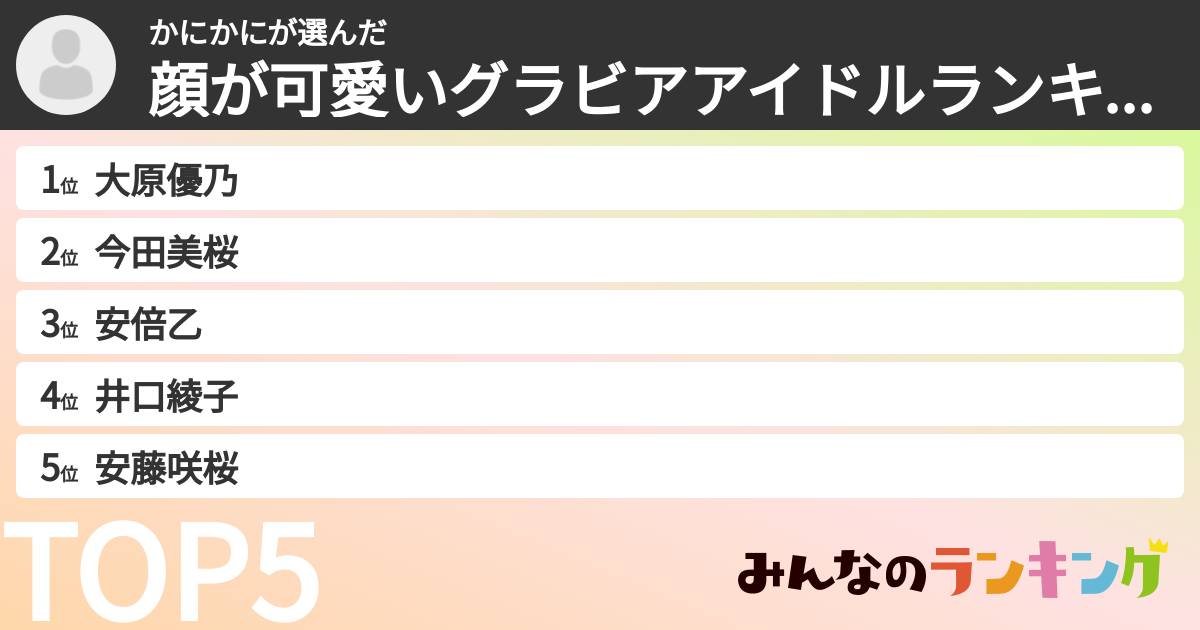 かにかにが選んだ
顔が可愛いグラビアアイドルランキ...

1位 大原優乃
2位 今田美桜
3位 安倍乙
4位 井口綾子
5位 安藤咲桜

TOP5

みんなのランキング